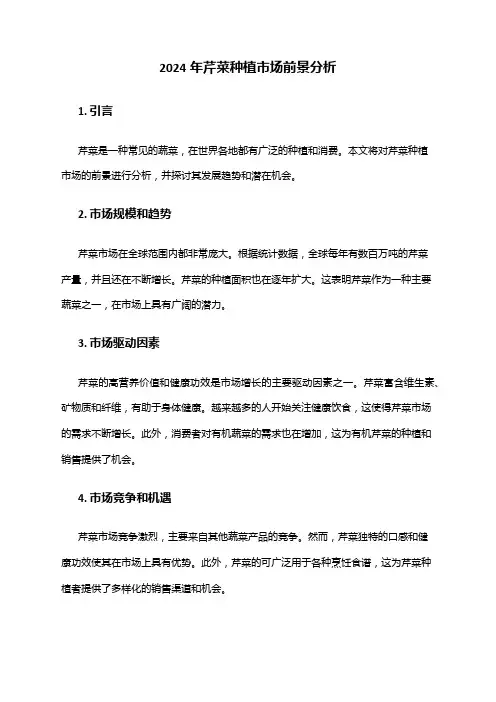 2024 年芹菜种植市场前景分析

1. 引言

芹菜是一种常见的蔬菜，在世界各地都有广泛的种植和消费。本文将对芹菜种植市场的前景进行分析，并探讨其发展趋势和潜在机会。

2. 市场规模和趋势

芹菜市场在全球范围内都非常庞大。根据统计数据，全球每年有数百万吨的芹菜产量，并且还在不断增长。芹菜的种植面积也在逐年扩大。这表明芹菜作为一种主要蔬菜之一，在市场上具有广阔的潜力。

3. 市场驱动因素

芹菜的高营养价值和健康功效是市场增长的主要驱动因素之一。芹菜富含维生素、矿物质和纤维，有助于身体健康。越来越多的人开始关注健康饮食，这使得芹菜市场的需求不断增长。此外，消费者对有机蔬菜的需求也在增加，这为有机芹菜的种植和销售提供了机会。

4. 市场竞争和机遇

芹菜市场竞争激烈，主要来自其他蔬菜产品的竞争。然而，芹菜独特的口感和健康功效使其在市场上具有优势。此外，芹菜的可广泛用于各种烹饪食谱，这为芹菜种植者提供了多样化的销售渠道和机会。